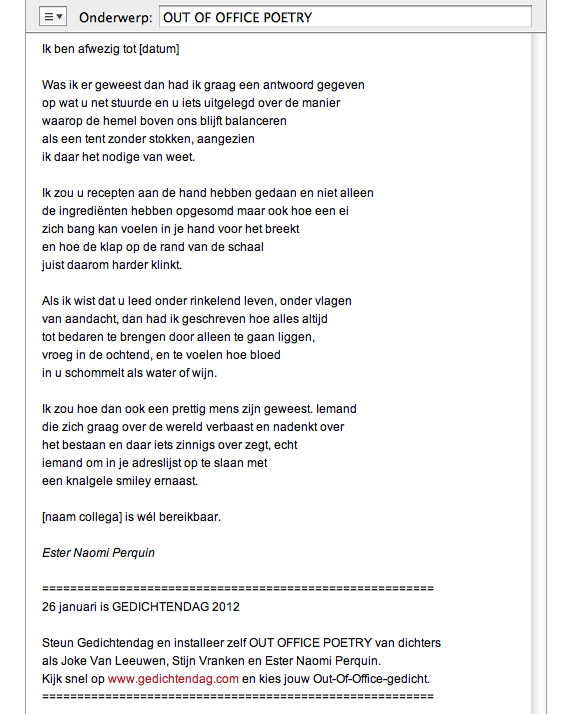 Onderwerp: OUT OF OFFICE POETRY

Ik ben afwezig tot [datum]

Was ik er geweest dan had ik graag een antwoord gegeven
op wat u net stuurde en u iets uitgelegd over de manier
waarop de hemel boven ons blijft balanceren
als een tent zonder stokken, aangezien
ik daar het nodige van weet.

Ik zou u recepten aan de hand hebben gedaan en niet alleen
de ingrediënten hebben opgesomd maar ook hoe een ei
zich bang kan voelen in je hand voor het breekt
en hoe de klap op de rand van de schaal
juist daarom harder klinkt.

Als ik wist dat u leed onder rinkelend leven, onder vlagen
van aandacht, dan had ik geschreven hoe alles altijd
tot bedaren te brengen door alleen te gaan liggen,
vroeg in de ochtend, en te voelen hoe bloed
in u schommelt als water of wijn.

Ik zou hoe dan ook een prettig mens zijn geweest. Iemand
die zich graag over de wereld verbaast en nadenkt over
het bestaan en daar iets zinnigs over zegt, echt
iemand om in je adreslijst op te slaan met
een knalgele smiley ernaast.

[naam collega] is wél bereikbaar.

Ester Naomi Perquin

========================================================
26 januari is GEDICHTENDAG 2012

Steun Gedichtendag en installeer zelf OUT OFFICE POETRY van dichters
als Joke Van Leeuwen, Stijn Vranken en Ester Naomi Perquin.
Kijk snel op www.gedichtendag.com en kies jouw Out-Of-Office-gedicht.
========================================================